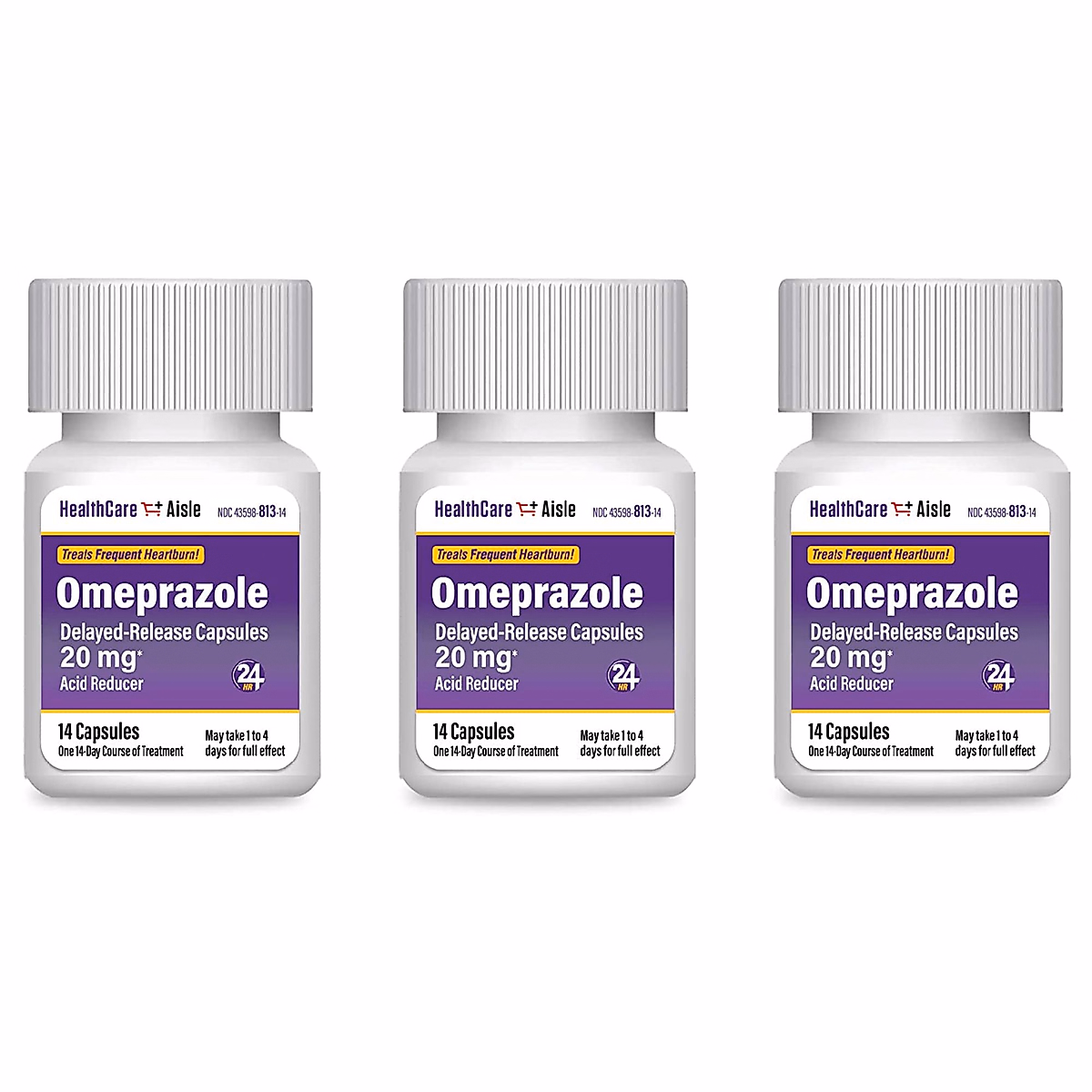 HealthCare Aisle NDC 43598-813-14

Treats Frequent Heartburn!

Omeprazole

Delayed-Release Capsules

20 mg*

Acid Reducer

24 HR

14 Capsules

One 14-Day Course of Treatment

May take 1 to 4 days for full effect

HealthCare Aisle NDC 43598-813-14

Treats Frequent Heartburn!

Omeprazole

Delayed-Release Capsules

20 mg*

Acid Reducer

24 HR

14 Capsules

One 14-Day Course of Treatment

May take 1 to 4 days for full effect

HealthCare Aisle NDC 43598-813-14

Treats Frequent Heartburn!

Omeprazole

Delayed-Release Capsules

20 mg*

Acid Reducer

24 HR

14 Capsules

One 14-Day Course of Treatment

May take 1 to 4 days for full effect